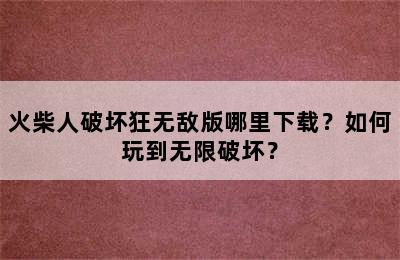 火柴人破坏狂无敌版哪里下载？如何玩到无限破坏？